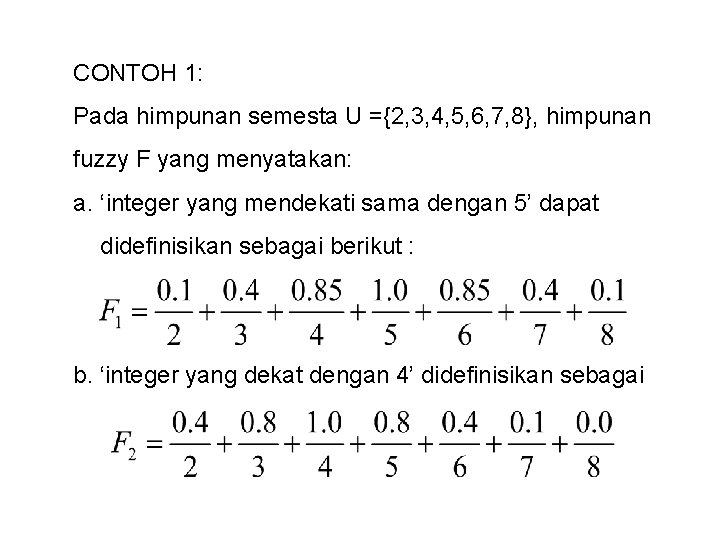 CONTOH 1:

Pada himpunan semesta U ={2,3,4,5,6,7,8}, himpunan fuzzy F yang menyatakan:

a. ‘integer yang mendekati sama dengan 5’ dapat didefinisikan sebagai berikut :

$F_1 = \frac{0.1}{2} + \frac{0.4}{3} + \frac{0.85}{4} + \frac{1.0}{5} + \frac{0.85}{6} + \frac{0.4}{7} + \frac{0.1}{8}$

b. ‘integer yang dekat dengan 4’ didefinisikan sebagai

$F_2 = \frac{0.4}{2} + \frac{0.8}{3} + \frac{1.0}{4} + \frac{0.8}{5} + \frac{0.4}{6} + \frac{0.1}{7} + \frac{0.0}{8}$